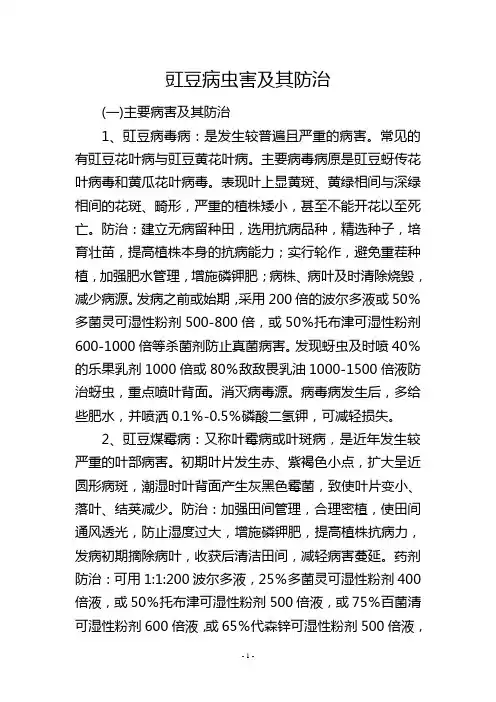 豇豆病虫害及其防治

(一)主要病害及其防治

1、豇豆病毒病：是发生较普遍且严重的病害。常见的有豇豆花叶病与豇豆黄花叶病。主要病毒病原是豇豆蚜传花叶病毒和黄瓜花叶病毒。表现叶上显黄斑、黄绿相间与深绿相间的花斑、畸形，严重的植株矮小，甚至不能开花以至死亡。防治：建立无病留种田，选用抗病品种，精选种子，培育壮苗，提高植株本身的抗病能力；实行轮作，避免重茬种植，加强肥水管理，增施磷钾肥；病株、病叶及时清除烧毁，减少病源。发病之前或始期，采用 200 倍的波尔多液或 50%多菌灵可湿性粉剂 500-800 倍，或 50%托布津可湿性粉剂 600-1000 倍等杀菌剂防止真菌病害。发现蚜虫及时喷 40%的乐果乳剂 1000 倍或 80%敌敌畏乳油 1000-1500 倍液防治蚜虫，重点喷叶背面。消灭病毒源。病毒病发生后，多给些肥水，并喷洒 0.1%-0.5%磷酸二氢钾，可减轻损失。

2、豇豆煤霉病：又称叶霉病或叶斑病，是近年发生较严重的叶部病害。初期叶片发生赤、紫褐色小点，扩大呈近圆形病斑，潮湿时叶背面产生灰黑色霉菌，致使叶片变小、落叶、结荚减少。防治：加强田间管理，合理密植，使田间通风透光，防止湿度过大，增施磷钾肥，提高植株抗病力，发病初期摘除病叶，收获后清洁田间，减轻病害蔓延。药剂防治：可用 1:1:200 波尔多液，25%多菌灵可湿性粉剂 400 倍液，或 50%托布津可湿性粉剂 500 倍液，或 75%百菌清可湿性粉剂 600 倍液，或 65%代森锌可湿性粉剂 500 倍液，

-1-